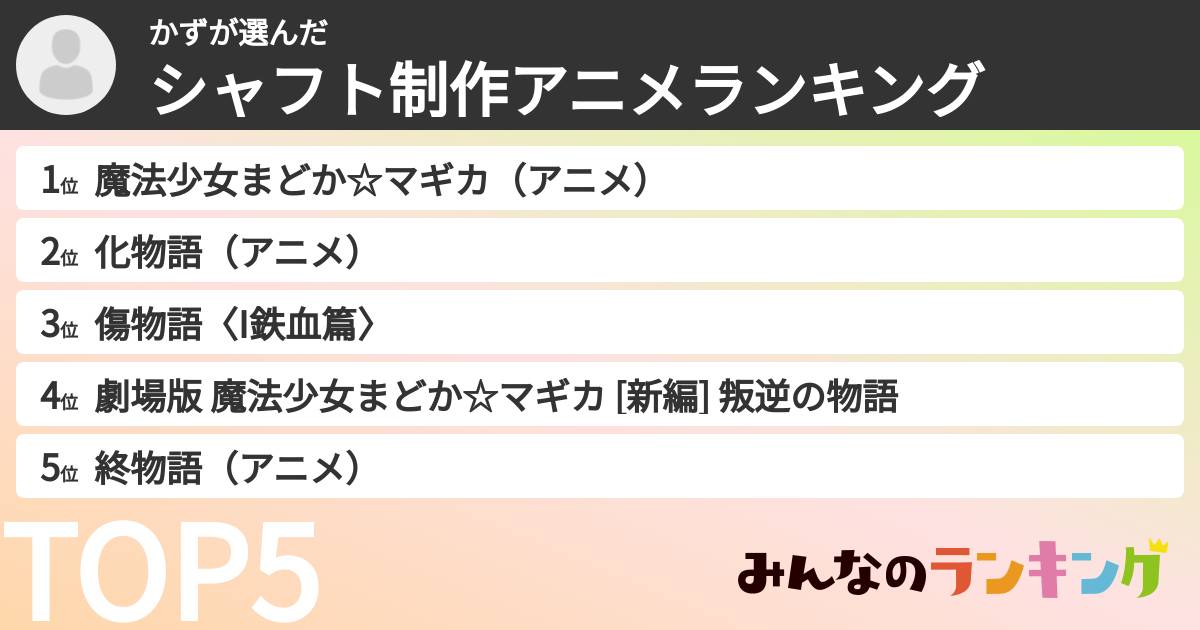 かずが選んだ
シャフト制作アニメランキング

1位 魔法少女まどか☆マギカ（アニメ）

2位 化物語（アニメ）

3位 傷物語〈I鉄血篇〉

4位 劇場版 魔法少女まどか☆マギカ [新編] 叛逆の物語

5位 終物語（アニメ）

TOP5

みんなのランキング